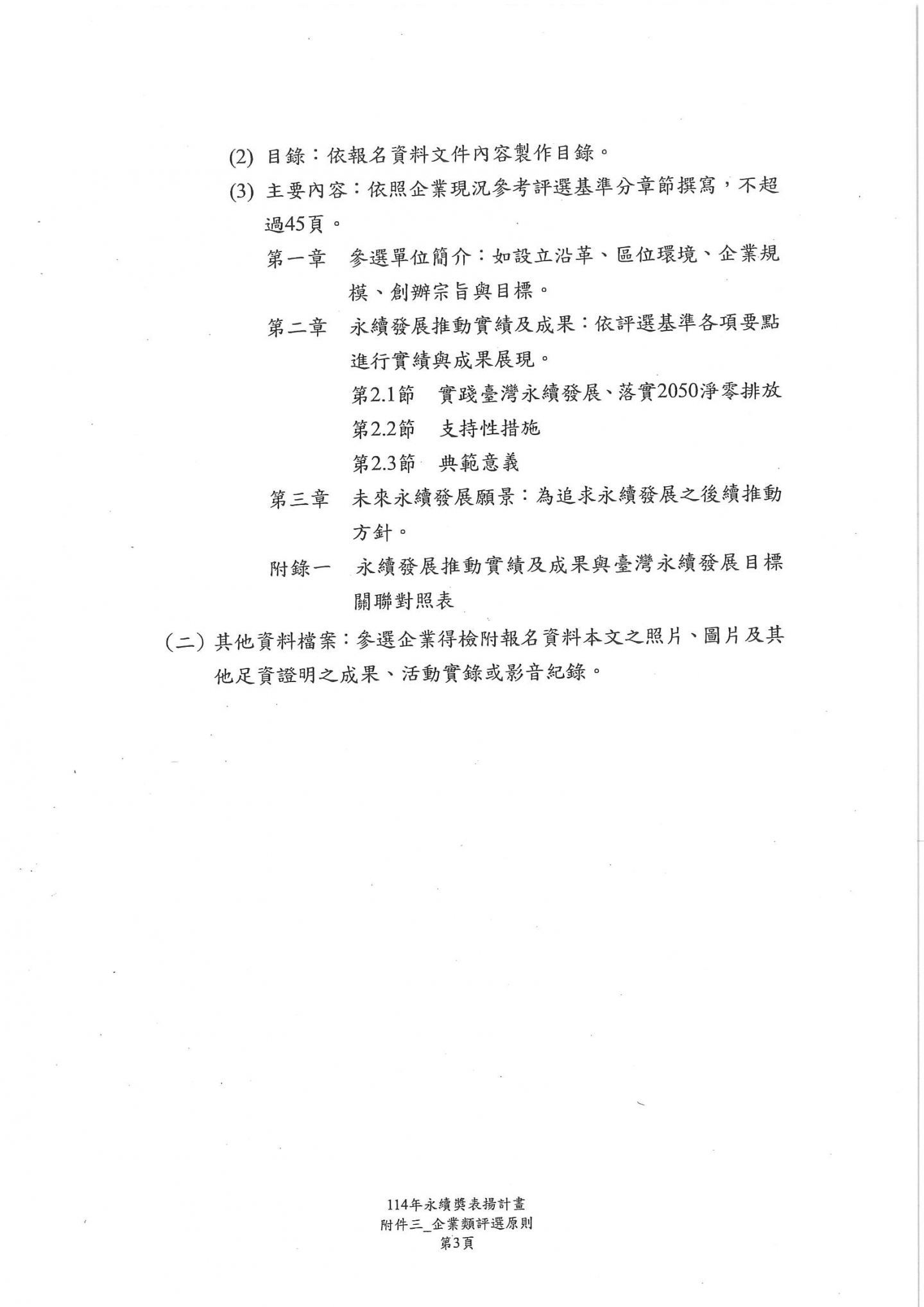 (2) 目錄：依報名資料文件內容製作目錄。

(3) 主要內容：依照企業現況參考評選基準分章節撰寫，不超過45頁。

第一章　參選單位簡介：如設立沿革、區位環境、企業規模、創辦宗旨與目標。

第二章　永續發展推動實績及成果：依評選基準各項要點進行實績與成果展現。

第2.1節　實踐臺灣永續發展、落實2050淨零排放

第2.2節　支持性措施

第2.3節　典範意義

第三章　未來永續發展願景：為追求永續發展之後續推動方針。

附錄一　永續發展推動實績及成果與臺灣永續發展目標關聯對照表

(二) 其他資料檔案：參選企業得檢附報名資料本文之照片、圖片及其他足資證明之成果、活動實錄或影音紀錄。

114年永續獎表揚計畫
附件三_企業類評選原則
第3頁